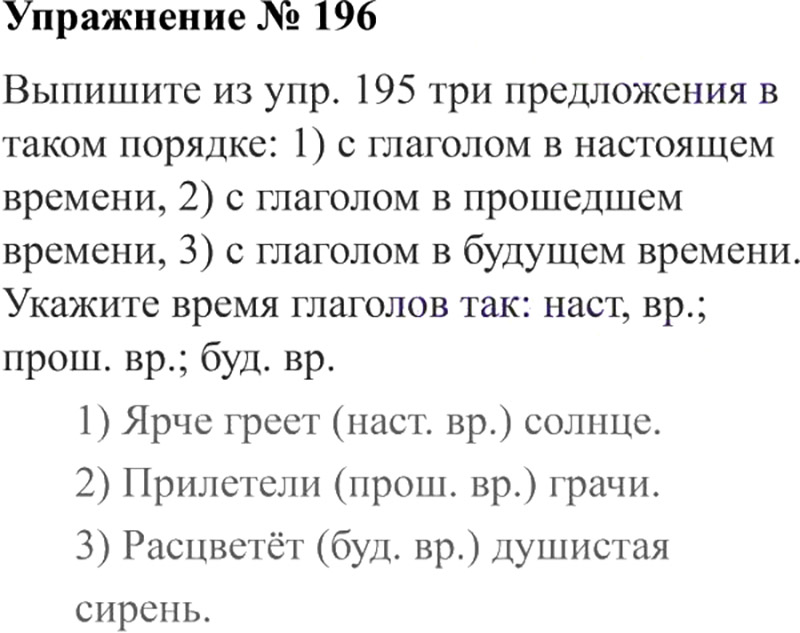 Упражнение № 196

Выпишите из упр. 195 три предложения в таком порядке: 1) с глаголом в настоящем времени, 2) с глаголом в прошедшем времени, 3) с глаголом в будущем времени. Укажите время глаголов так: наст, вр.; прош. вр.; буд. вр.

1) Ярче греет (наст. вр.) солнце.

2) Прилетели (прош. вр.) грачи.

3) Расцветёт (буд. вр.) душистая сирень.